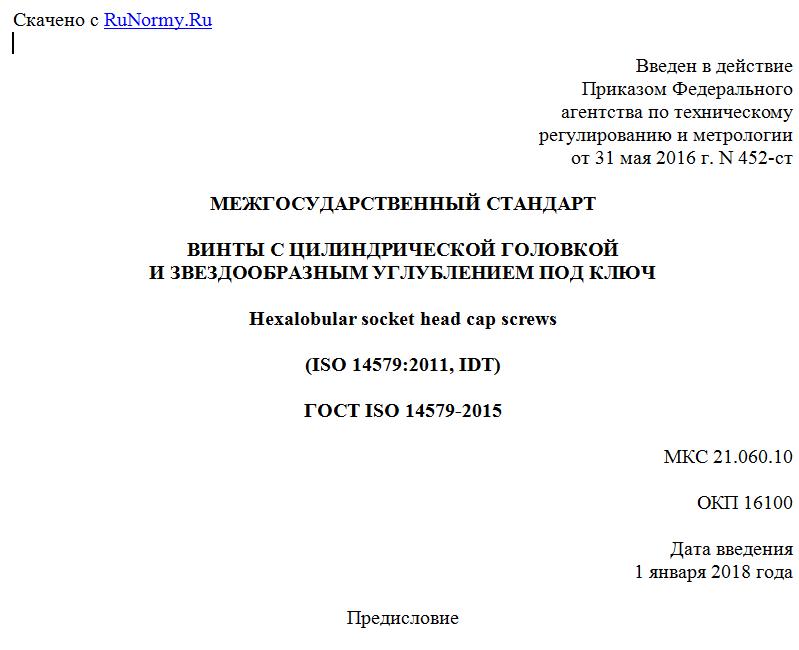 Скачено с RuNormy.Ru

Введен в действие
Приказом Федерального
агентства по техническому
регулированию и метрологии
от 31 мая 2016 г. N 452-ст

МЕЖГОСУДАРСТВЕННЫЙ СТАНДАРТ

ВИНТЫ С ЦИЛИНДРИЧЕСКОЙ ГОЛОВКОЙ
И ЗВЕЗДООБРАЗНЫМ УГЛУБЛЕНИЕМ ПОД КЛЮЧ

Hexalobular socket head cap screws

(ISO 14579:2011, IDT)

ГОСТ ISO 14579-2015

МКС 21.060.10

ОКП 16100

Дата введения
1 января 2018 года

Предисловие